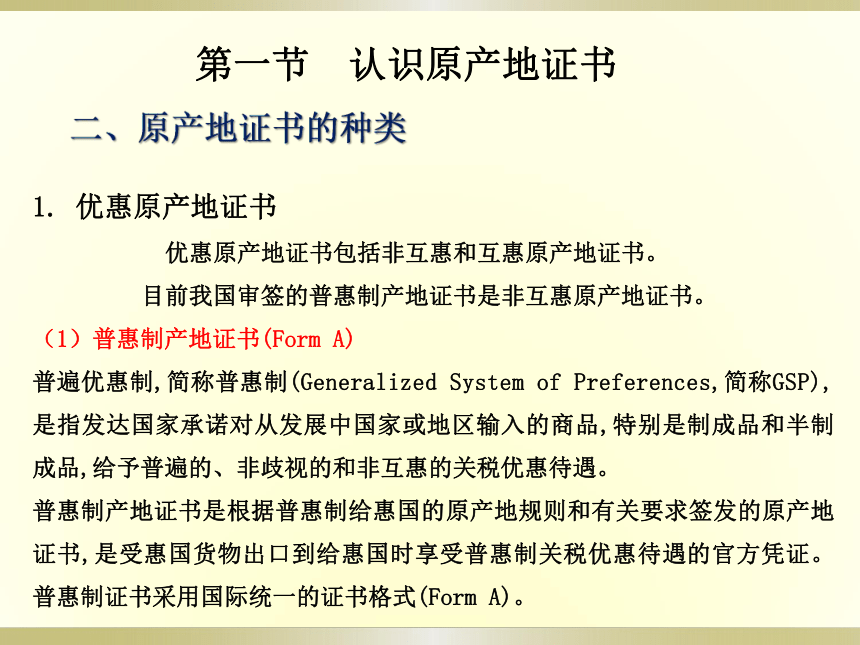 第一节　认识原产地证书

二、原产地证书的种类

1. 优惠原产地证书

优惠原产地证书包括非互惠和互惠原产地证书。

目前我国审签的普惠制产地证书是非互惠原产地证书。

（1）普惠制产地证书(Form A)

普遍优惠制,简称普惠制(Generalized System of Preferences,简称GSP),是指发达国家承诺对从发展中国家或地区输入的商品,特别是制成品和半制成品,给予普遍的、非歧视的和非互惠的关税优惠待遇。

普惠制产地证书是根据普惠制给惠国的原产地规则和有关要求签发的原产地证书,是受惠国货物出口到给惠国时享受普惠制关税优惠待遇的官方凭证。

普惠制证书采用国际统一的证书格式(Form A)。